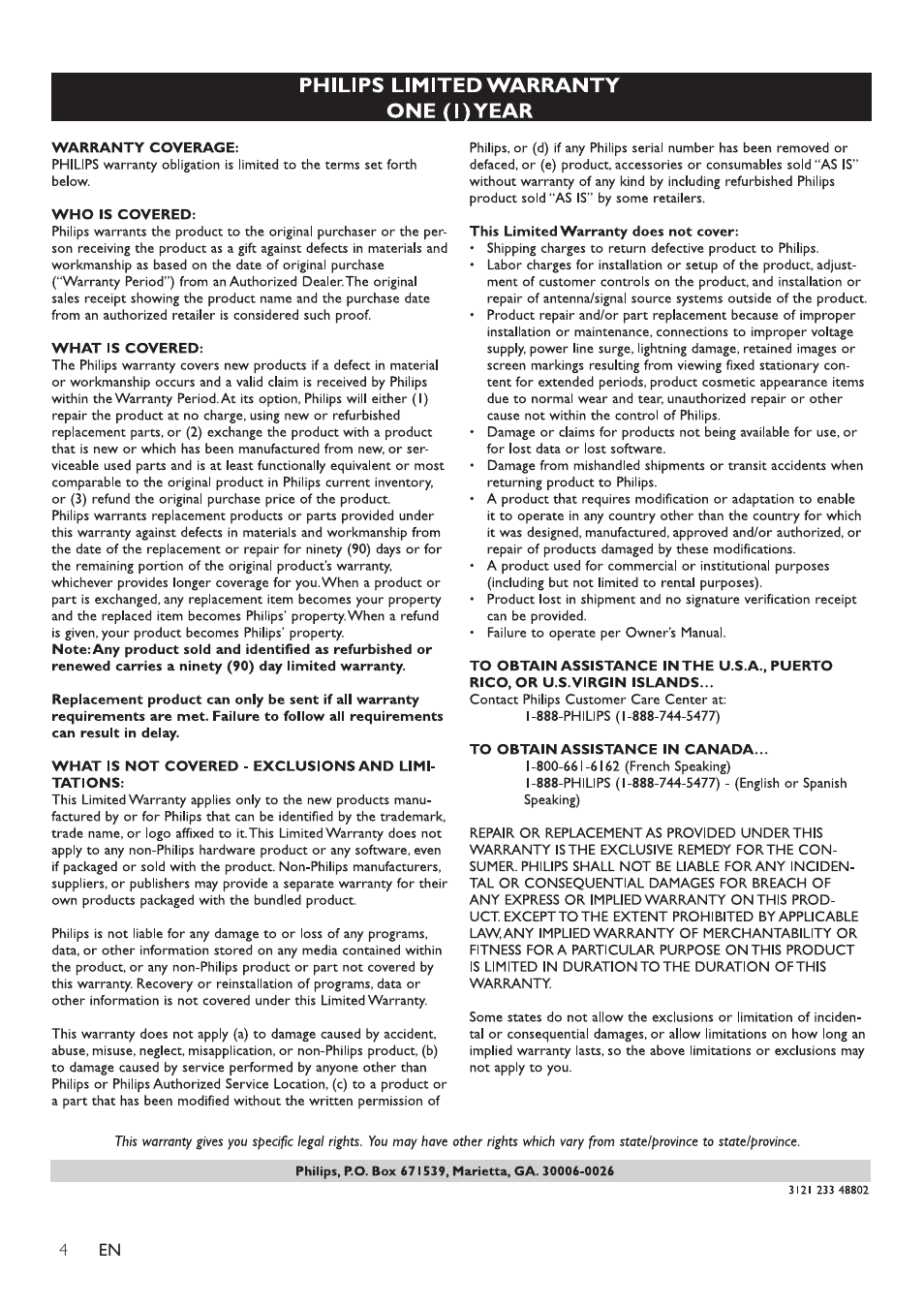 PHILIPS LIMITED WARRANTY
ONE (1) YEAR

WARRANTY COVERAGE:
PHILIPS warranty obligation is limited to the terms set forth below.

WHO IS COVERED:
Philips warrants the product to the original purchaser or the person receiving the product as a gift against defects in materials and workmanship as based on the date of original purchase ("Warranty Period") from an Authorized Dealer. The original sales receipt showing the product name and the purchase date from an authorized retailer is considered such proof.

WHAT IS COVERED:
The Philips warranty covers new products if a defect in material or workmanship occurs and a valid claim is received by Philips within the Warranty Period. At its option, Philips will either (1) repair the product at no charge, using new or refurbished replacement parts, or (2) exchange the product with a product that is new or which has been manufactured from new, or serviceable used parts and is at least functionally equivalent or most comparable to the original product in Philips current inventory, or (3) refund the original purchase price of the product.
Philips warrants replacement products or parts provided under this warranty against defects in materials and workmanship from the date of the replacement or repair for ninety (90) days or for the remaining portion of the original product's warranty, whichever provides longer coverage for you. When a product or part is exchanged, any replacement item becomes your property and the replaced item becomes Philips' property. When a refund is given, your product becomes Philips' property.
Note: Any product sold and identified as refurbished or renewed carries a ninety (90) day limited warranty.

Replacement product can only be sent if all warranty requirements are met. Failure to follow all requirements can result in delay.

WHAT IS NOT COVERED - EXCLUSIONS AND LIMITATIONS:
This Limited Warranty applies only to the new products manufactured by or for Philips that can be identified by the trademark, trade name, or logo affixed to it. This Limited Warranty does not apply to any non-Philips hardware product or any software, even if packaged or sold with the product. Non-Philips manufacturers, suppliers, or publishers may provide a separate warranty for their own products packaged with the bundled product.

Philips is not liable for any damage to or loss of any programs, data, or other information stored on any media contained within the product, or any non-Philips product or part not covered by this warranty. Recovery or reinstallation of programs, data or other information is not covered under this Limited Warranty.

This warranty does not apply (a) to damage caused by accident, abuse, misuse, neglect, misapplication, or non-Philips product, (b) to damage caused by service performed by anyone other than Philips or Philips Authorized Service Location, (c) to a product or a part that has been modified without the written permission of Philips, or (d) if any Philips serial number has been removed or defaced, or (e) product, accessories or consumables sold "AS IS" without warranty of any kind by including refurbished Philips product sold "AS IS" by some retailers.

This Limited Warranty does not cover:
• Shipping charges to return defective product to Philips.
• Labor charges for installation or setup of the product, adjustment of customer controls on the product, and installation or repair of antenna/signal source systems outside of the product.
• Product repair and/or part replacement because of improper installation or maintenance, connections to improper voltage supply, power line surge, lightning damage, retained images or screen markings resulting from viewing fixed stationary content for extended periods, product cosmetic appearance items due to normal wear and tear, unauthorized repair or other cause not within the control of Philips.
• Damage or claims for products not being available for use, or for lost data or lost software.
• Damage from mishandled shipments or transit accidents when returning product to Philips.
• A product that requires modification or adaptation to enable it to operate in any country other than the country for which it was designed, manufactured, approved and/or authorized, or repair of products damaged by these modifications.
• A product used for commercial or institutional purposes (including but not limited to rental purposes).
• Product lost in shipment and no signature verification receipt can be provided.
• Failure to operate per Owner's Manual.

TO OBTAIN ASSISTANCE IN THE U.S.A., PUERTO RICO, OR U.S. VIRGIN ISLANDS…
Contact Philips Customer Care Center at:
1-888-PHILIPS (1-888-744-5477)

TO OBTAIN ASSISTANCE IN CANADA…
1-800-661-6162 (French Speaking)
1-888-PHILIPS (1-888-744-5477) - (English or Spanish Speaking)

REPAIR OR REPLACEMENT AS PROVIDED UNDER THIS WARRANTY IS THE EXCLUSIVE REMEDY FOR THE CONSUMER. PHILIPS SHALL NOT BE LIABLE FOR ANY INCIDENTAL OR CONSEQUENTIAL DAMAGES FOR BREACH OF ANY EXPRESS OR IMPLIED WARRANTY ON THIS PRODUCT. EXCEPT TO THE EXTENT PROHIBITED BY APPLICABLE LAW, ANY IMPLIED WARRANTY OF MERCHANTABILITY OR FITNESS FOR A PARTICULAR PURPOSE ON THIS PRODUCT IS LIMITED IN DURATION TO THE DURATION OF THIS WARRANTY.

Some states do not allow the exclusions or limitation of incidental or consequential damages, or allow limitations on how long an implied warranty lasts, so the above limitations or exclusions may not apply to you.

This warranty gives you specific legal rights. You may have other rights which vary from state/province to state/province.

Philips, P.O. Box 671539, Marietta, GA. 30006-0026

3121 233 48802

4 EN